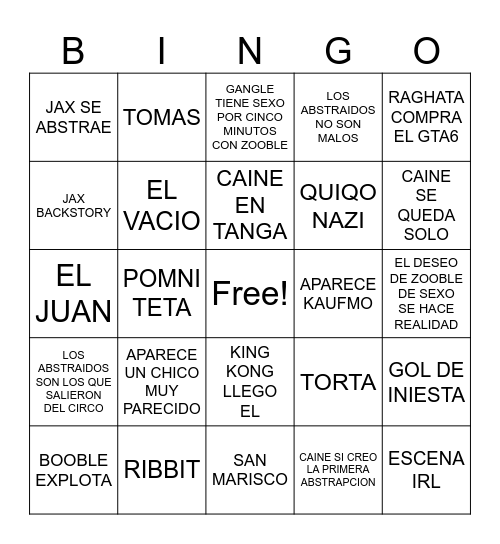 | B | I | N | G | O |
|---|---|---|---|---|
| JAX SE ABSTRAE | TOMAS | GANGLE TIENE SEXO POR CINCO MINUTOS CON ZOOBLE | LOS ABSTRAIDOS NO SON MALOS | RAGHATA COMPRA EL GTA6 |
| JAX BACKSTORY | EL VACIO | CAINE EN TANGA | QUIQO NAZI | CAINE SE QUEDA SOLO |
| EL JUAN | POMNI TETA | Free! | APARECE KAUFMO | EL DESEO DE ZOOBLE DE SEXO SE HACE REALIDAD |
| LOS ABSTRAIDOS SON LOS QUE SALIERON DEL CIRCO | APARECE UN CHICO MUY PARECIDO | KING KONG LLEGO EL | TORTA | GOL DE INIESTA |
| BOOBLE EXPLOTA | RIBBIT | SAN MARISCO | CAINE SI CREO LA PRIMERA ABSTRAPCION | ESCENA IRL |